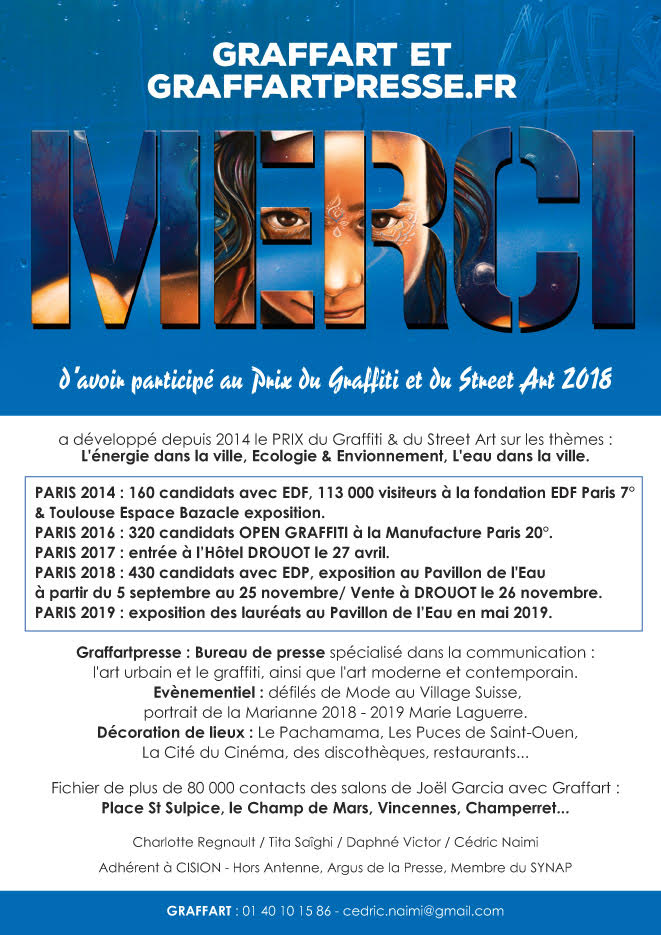 GRAFFART ET
GRAFFARTPRESSE.FR

MERCI

d'avoir participé au Prix du Graffiti et du Street Art 2018

a développé depuis 2014 le PRIX du Graffiti & du Street Art sur les thèmes :
L'énergie dans la ville, Ecologie & Envionnement, L'eau dans la ville.

PARIS 2014 : 160 candidats avec EDF, 113 000 visiteurs à la fondation EDF Paris 7° & Toulouse Espace Bazacle exposition.
PARIS 2016 : 320 candidats OPEN GRAFFITI à la Manufacture Paris 20°.
PARIS 2017 : entrée à l'Hôtel DROUOT le 27 avril.
PARIS 2018 : 430 candidats avec EDP, exposition au Pavillon de l'Eau à partir du 5 septembre au 25 novembre/ Vente à DROUOT le 26 novembre.
PARIS 2019 : exposition des lauréats au Pavillon de l'Eau en mai 2019.

Graffartpresse : Bureau de presse spécialisé dans la communication : l'art urbain et le graffiti, ainsi que l'art moderne et contemporain.
Evènementiel : défilés de Mode au Village Suisse, portrait de la Marianne 2018 - 2019 Marie Laguerre.
Décoration de lieux : Le Pachamama, Les Puces de Saint-Ouen, La Cité du Cinéma, des discothèques, restaurants...

Fichier de plus de 80 000 contacts des salons de Joël Garcia avec Graffart :
Place St Sulpice, le Champ de Mars, Vincennes, Champerret...

Charlotte Regnault / Tita Saïghi / Daphné Victor / Cédric Naimi

Adhérent à CISION - Hors Antenne, Argus de la Presse, Membre du SYNAP

GRAFFART : 01 40 10 15 86 - cedric.naimi@gmail.com